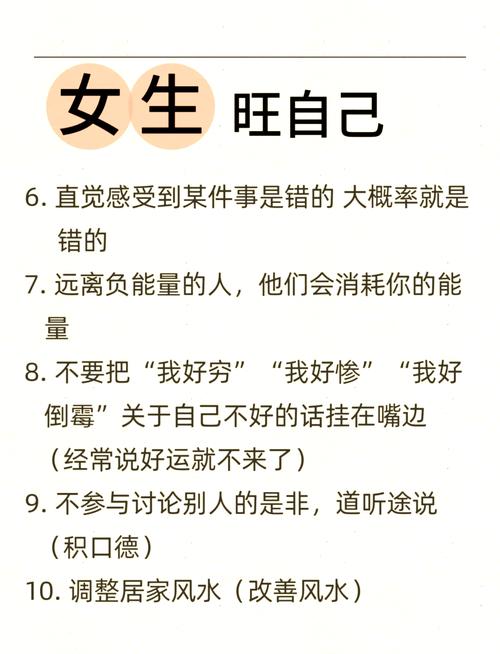 女生 旺自己

6. 直觉感受到某件事是错的 大概率就是错的

7. 远离负能量的人，他们会消耗你的能量

8. 不要把“我好穷”“我好惨”“我好倒霉”关于自己不好的话挂在嘴边（经常说好运就不来了）

9. 不参与讨论别人的是非，道听途说（积口德）

10. 调整居家风水（改善风水）